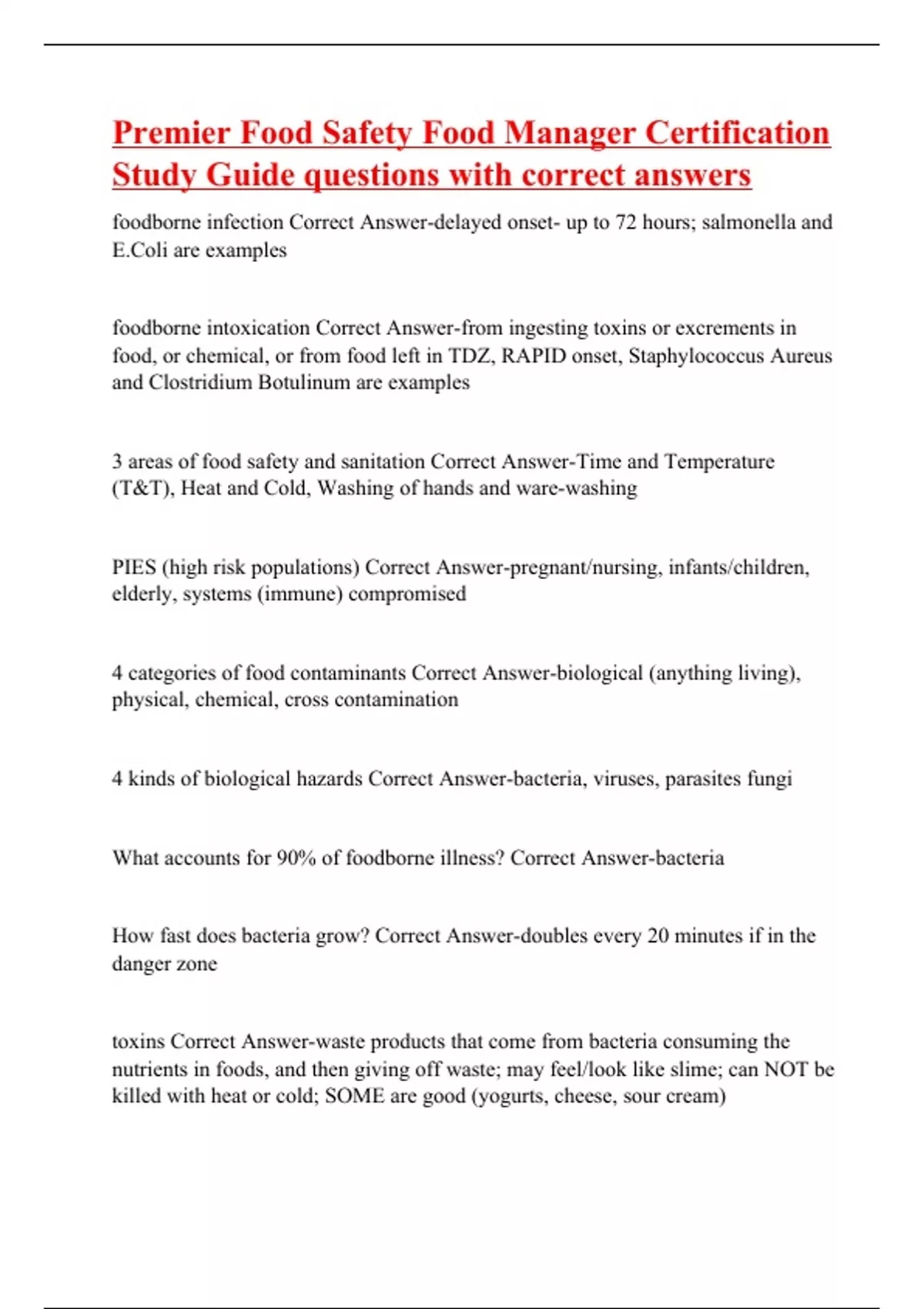 Premier Food Safety Food Manager Certification Study Guide questions with correct answers

foodborne infection Correct Answer-delayed onset- up to 72 hours; salmonella and E.Coli are examples

foodborne intoxication Correct Answer-from ingesting toxins or excrements in food, or chemical, or from food left in TDZ, RAPID onset, Staphylococcus Aureus and Clostridium Botulinum are examples

3 areas of food safety and sanitation Correct Answer-Time and Temperature (T&T), Heat and Cold, Washing of hands and ware-washing

PIES (high risk populations) Correct Answer-pregnant/nursing, infants/children, elderly, systems (immune) compromised

4 categories of food contaminants Correct Answer-biological (anything living), physical, chemical, cross contamination

4 kinds of biological hazards Correct Answer-bacteria, viruses, parasites fungi

What accounts for 90% of foodborne illness? Correct Answer-bacteria

How fast does bacteria grow? Correct Answer-doubles every 20 minutes if in the danger zone

toxins Correct Answer-waste products that come from bacteria consuming the nutrients in foods, and then giving off waste; may feel/look like slime; can NOT be killed with heat or cold; SOME are good (yogurts, cheese, sour cream)